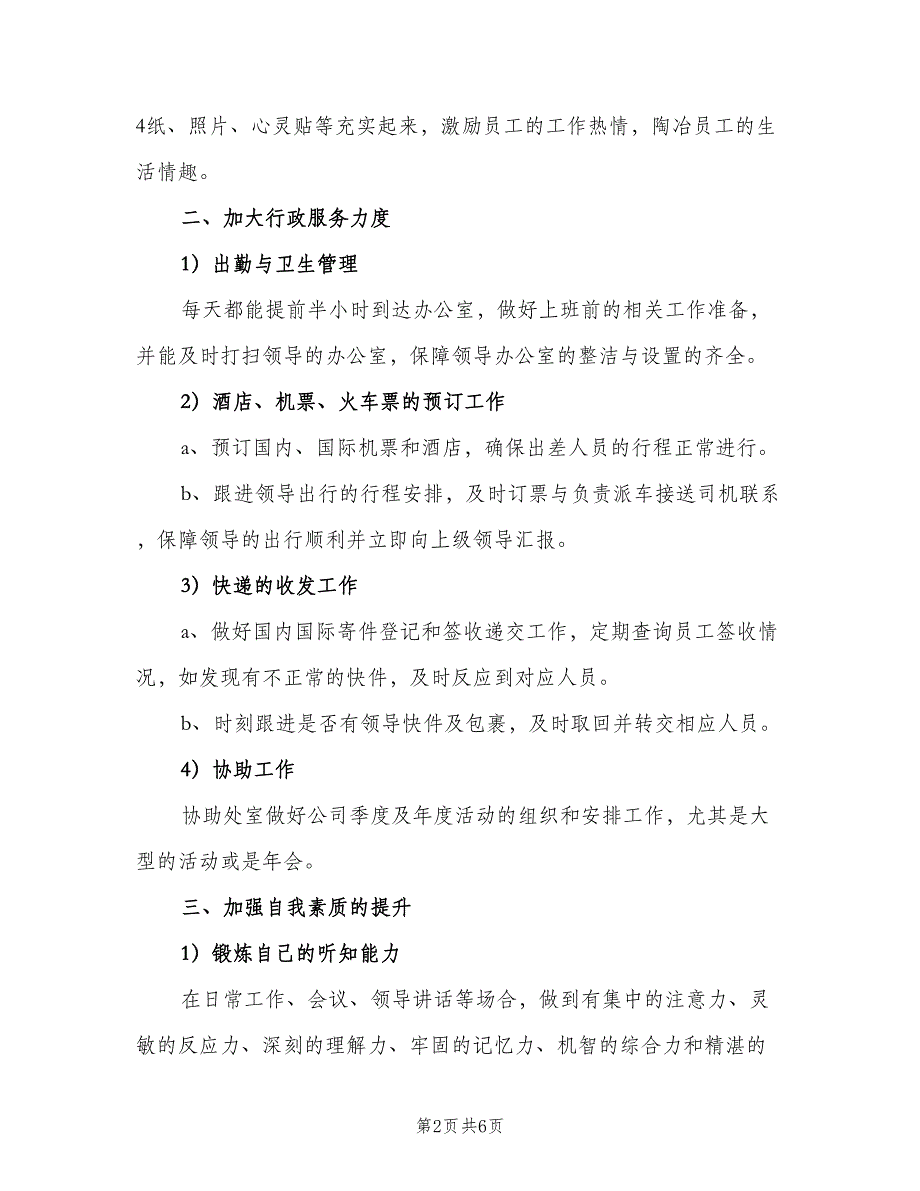 4纸、照片、心灵贴等充实起来，激励员工的工作热情，陶冶员工的生活情趣。

二、加大行政服务力度

1）出勤与卫生管理

每天都能提前半小时到达办公室，做好上班前的相关工作准备，并能及时打扫领导的办公室，保障领导办公室的整洁与设置的齐全。

2）酒店、机票、火车票的预订工作

a、预订国内、国际机票和酒店，确保出差人员的行程正常进行。

b、跟进领导出行的行程安排，及时订票与负责派车接送司机联系，保障领导的出行顺利并立即向上级领导汇报。

3）快递的收发工作

a、做好国内国际寄件登记和签收递交工作，定期查询员工签收情况，如发现有不正常的快件，及时反应到对应人员。

b、时刻跟进是否有领导快件及包裹，及时取回并转交相应人员。

4）协助工作

协助处室做好公司季度及年度活动的组织和安排工作，尤其是大型的活动或是年会。

三、加强自我素质的提升

1）锻炼自己的听知能力

在日常工作、会议、领导讲话等场合，做到有集中的注意力、灵敏的反应力、深刻的理解力、牢固的记忆力、机智的综合力和精湛的

第2页 共6页